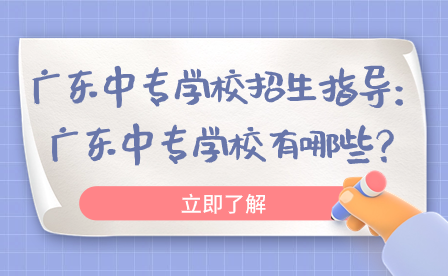 广东中专学校招生指导:
广东中专学校有哪些?

立即了解